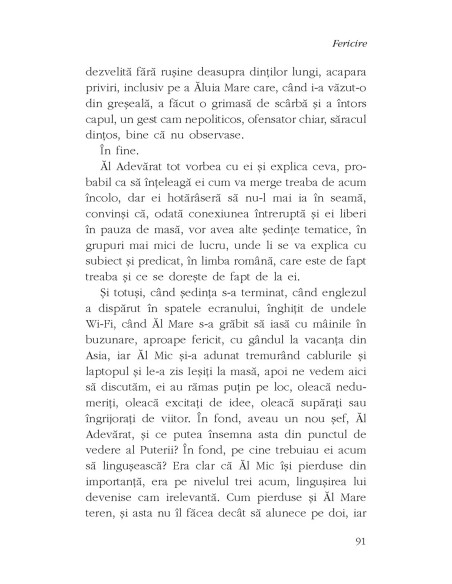 Fericire

dezvelită fără rușine deasupra dinților lungi, acapara priviri, inclusiv pe a Ăluia Mare care, când i-a văzut-o din greșeală, a făcut o grimasă de scârbă și a întors capul, un gest cam nepoliticos, ofensator chiar, săracul dințos, bine că nu observase.

În fine.

Ăl Adevărat tot vorbea cu ei și explica ceva, probabil ca să înțeleagă ei cum va merge treaba de acum încolo, dar ei hotărâseră să nu-l mai ia în seamă, convinși că, odată conexiunea întreruptă și ei liberi în pauza de masă, vor avea alte ședințe tematice, în grupuri mai mici de lucru, unde li se va explica cu subiect și predicat, în limba română, care este de fapt treaba și ce se dorește de fapt de la ei.

Și totuși, când ședința s-a terminat, când englezul a dispărut în spatele ecranului, înghițit de undele Wi-Fi, când Ăl Mare s-a grăbit să iasă cu mâinile în buzunare, aproape fericit, cu gândul la vacanța din Asia, iar Ăl Mic și-a adunat tremurând cablurile și laptopul și le-a zis Ieșiți la masă, apoi ne vedem aici să discutăm, ei au rămas puțin pe loc, oleacă nedumeriți, oleacă excitați de idee, oleacă supărați sau îngrijorați de viitor. În fond, aveau un nou șef, Ăl Adevărat, și ce putea însemna asta din punctul de vedere al Puterii? În fond, pe cine trebuiau ei acum să lingușească? Era clar că Ăl Mic își pierduse din importanță, era pe nivelul trei acum, lingușirea lui devenise cam irelevantă. Cum pierduse și Ăl Mare teren, și asta nu îl făcea decât să alunece pe doi, iar

91